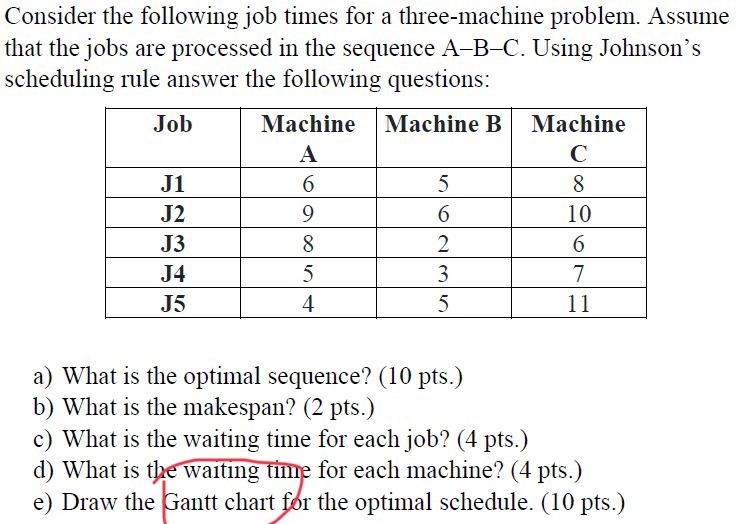 Consider the following job times for a three-machine problem. Assume that the jobs are processed in the sequence A–B–C. Using Johnson's scheduling rule answer the following questions:

| Job | Machine A | Machine B | Machine C |
|---|---|---|---|
| J1 | 6 | 5 | 8 |
| J2 | 9 | 6 | 10 |
| J3 | 8 | 2 | 6 |
| J4 | 5 | 3 | 7 |
| J5 | 4 | 5 | 11 |

a) What is the optimal sequence? (10 pts.)
b) What is the makespan? (2 pts.)
c) What is the waiting time for each job? (4 pts.)
d) What is the waiting time for each machine? (4 pts.)
e) Draw the Gantt chart for the optimal schedule. (10 pts.)